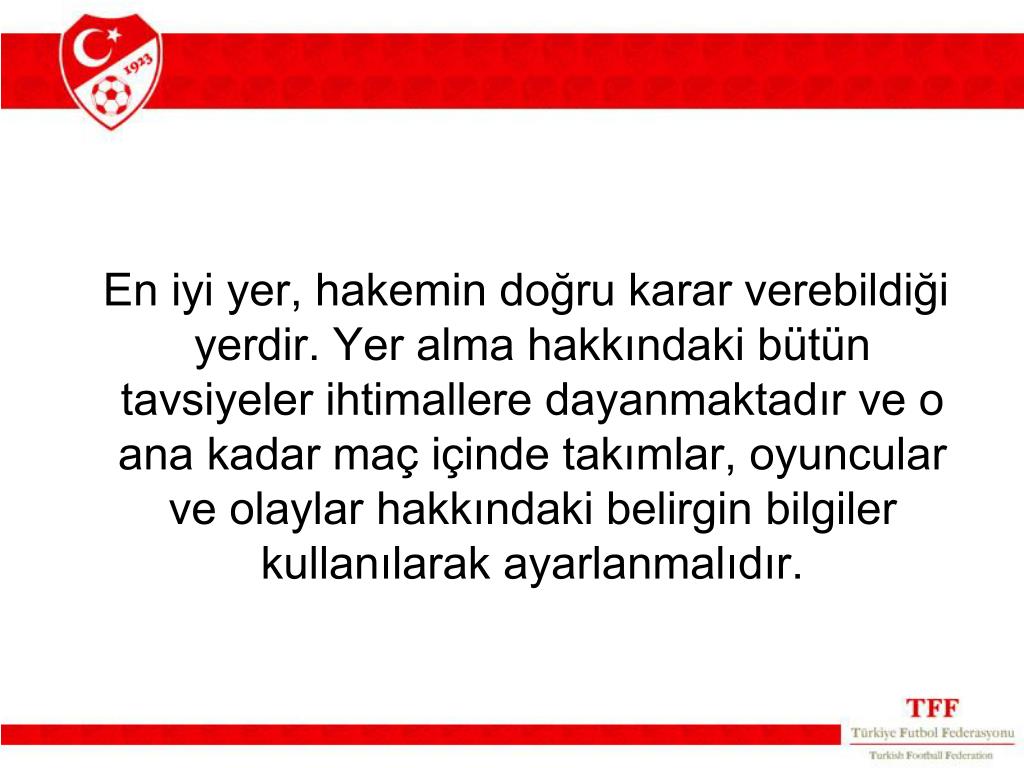 1923

En iyi yer, hakemin doğru karar verebildiği yerdir. Yer alma hakkındaki bütün tavsiyeler ihtimallere dayanmaktadır ve o ana kadar maç içinde takımlar, oyuncular ve olaylar hakkındaki belirgin bilgiler kullanılarak ayarlanmalıdır.

TFF
Türkiye Futbol Federasyonu
Turkish Football Federation